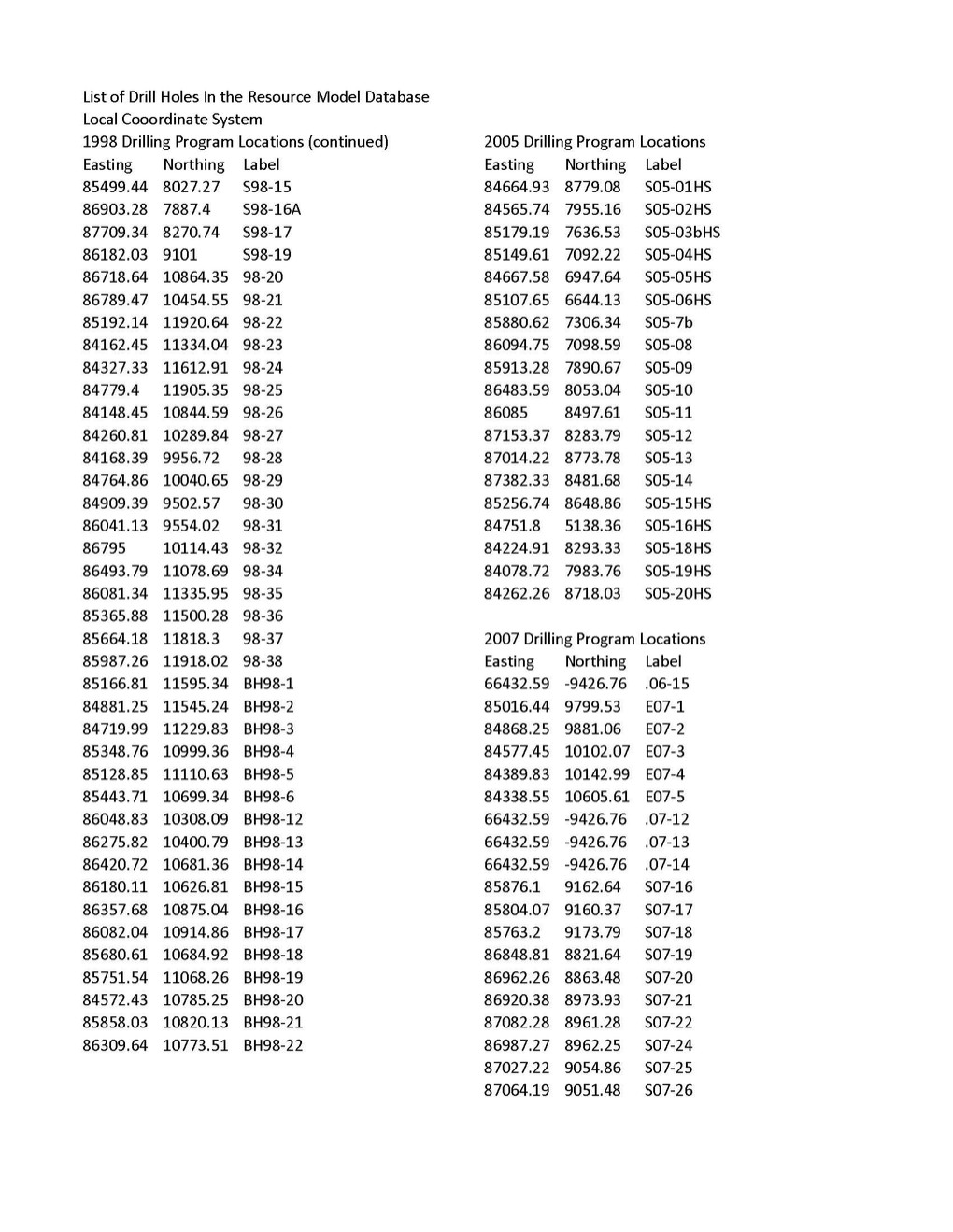 List of Drill Holes In the Resource Model Database
Local Cooordinate System
1998 Drilling Program Locations (continued)

| Easting | Northing | Label |
|---|---|---|
| 85499.44 | 8027.27 | S98-15 |
| 86903.28 | 7887.4 | S98-16A |
| 87709.34 | 8270.74 | S98-17 |
| 86182.03 | 9101 | S98-19 |
| 86718.64 | 10864.35 | 98-20 |
| 86789.47 | 10454.55 | 98-21 |
| 85192.14 | 11920.64 | 98-22 |
| 84162.45 | 11334.04 | 98-23 |
| 84327.33 | 11612.91 | 98-24 |
| 84779.4 | 11905.35 | 98-25 |
| 84148.45 | 10844.59 | 98-26 |
| 84260.81 | 10289.84 | 98-27 |
| 84168.39 | 9956.72 | 98-28 |
| 84764.86 | 10040.65 | 98-29 |
| 84909.39 | 9502.57 | 98-30 |
| 86041.13 | 9554.02 | 98-31 |
| 86795 | 10114.43 | 98-32 |
| 86493.79 | 11078.69 | 98-34 |
| 86081.34 | 11335.95 | 98-35 |
| 85365.88 | 11500.28 | 98-36 |
| 85664.18 | 11818.3 | 98-37 |
| 85987.26 | 11918.02 | 98-38 |
| 85166.81 | 11595.34 | BH98-1 |
| 84881.25 | 11545.24 | BH98-2 |
| 84719.99 | 11229.83 | BH98-3 |
| 85348.76 | 10999.36 | BH98-4 |
| 85128.85 | 11110.63 | BH98-5 |
| 85443.71 | 10699.34 | BH98-6 |
| 86048.83 | 10308.09 | BH98-12 |
| 86275.82 | 10400.79 | BH98-13 |
| 86420.72 | 10681.36 | BH98-14 |
| 86180.11 | 10626.81 | BH98-15 |
| 86357.68 | 10875.04 | BH98-16 |
| 86082.04 | 10914.86 | BH98-17 |
| 85680.61 | 10684.92 | BH98-18 |
| 85751.54 | 11068.26 | BH98-19 |
| 84572.43 | 10785.25 | BH98-20 |
| 85858.03 | 10820.13 | BH98-21 |
| 86309.64 | 10773.51 | BH98-22 |

2005 Drilling Program Locations

| Easting | Northing | Label |
|---|---|---|
| 84664.93 | 8779.08 | S05-01HS |
| 84565.74 | 7955.16 | S05-02HS |
| 85179.19 | 7636.53 | S05-03bHS |
| 85149.61 | 7092.22 | S05-04HS |
| 84667.58 | 6947.64 | S05-05HS |
| 85107.65 | 6644.13 | S05-06HS |
| 85880.62 | 7306.34 | S05-7b |
| 86094.75 | 7098.59 | S05-08 |
| 85913.28 | 7890.67 | S05-09 |
| 86483.59 | 8053.04 | S05-10 |
| 86085 | 8497.61 | S05-11 |
| 87153.37 | 8283.79 | S05-12 |
| 87014.22 | 8773.78 | S05-13 |
| 87382.33 | 8481.68 | S05-14 |
| 85256.74 | 8648.86 | S05-15HS |
| 84751.8 | 5138.36 | S05-16HS |
| 84224.91 | 8293.33 | S05-18HS |
| 84078.72 | 7983.76 | S05-19HS |
| 84262.26 | 8718.03 | S05-20HS |

2007 Drilling Program Locations

| Easting | Northing | Label |
|---|---|---|
| 66432.59 | -9426.76 | .06-15 |
| 85016.44 | 9799.53 | E07-1 |
| 84868.25 | 9881.06 | E07-2 |
| 84577.45 | 10102.07 | E07-3 |
| 84389.83 | 10142.99 | E07-4 |
| 84338.55 | 10605.61 | E07-5 |
| 66432.59 | -9426.76 | .07-12 |
| 66432.59 | -9426.76 | .07-13 |
| 66432.59 | -9426.76 | .07-14 |
| 85876.1 | 9162.64 | S07-16 |
| 85804.07 | 9160.37 | S07-17 |
| 85763.2 | 9173.79 | S07-18 |
| 86848.81 | 8821.64 | S07-19 |
| 86962.26 | 8863.48 | S07-20 |
| 86920.38 | 8973.93 | S07-21 |
| 87082.28 | 8961.28 | S07-22 |
| 86987.27 | 8962.25 | S07-24 |
| 87027.22 | 9054.86 | S07-25 |
| 87064.19 | 9051.48 | S07-26 |